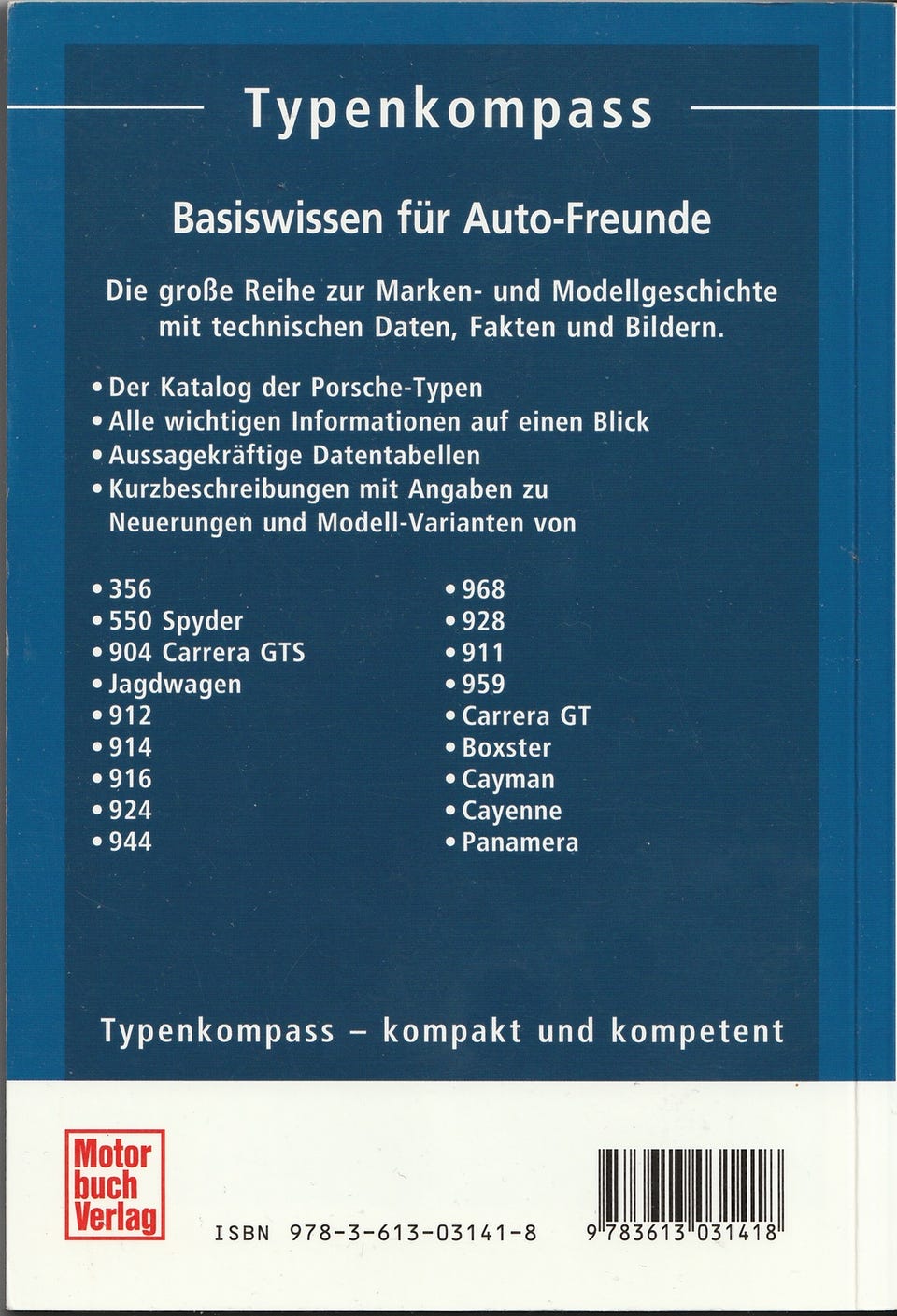 Typenkompass

Basiswissen für Auto-Freunde

Die große Reihe zur Marken- und Modellgeschichte mit technischen Daten, Fakten und Bildern.

• Der Katalog der Porsche-Typen
• Alle wichtigen Informationen auf einen Blick
• Aussagekräftige Datentabellen
• Kurzbeschreibungen mit Angaben zu Neuerungen und Modell-Varianten von

• 356
• 550 Spyder
• 904 Carrera GTS
• Jagdwagen
• 912
• 914
• 916
• 924
• 944

• 968
• 928
• 911
• 959
• Carrera GT
• Boxster
• Cayman
• Cayenne
• Panamera

Typenkompass – kompakt und kompetent

Motor
buch
Verlag

ISBN 978-3-613-03141-8

9 783613 031418